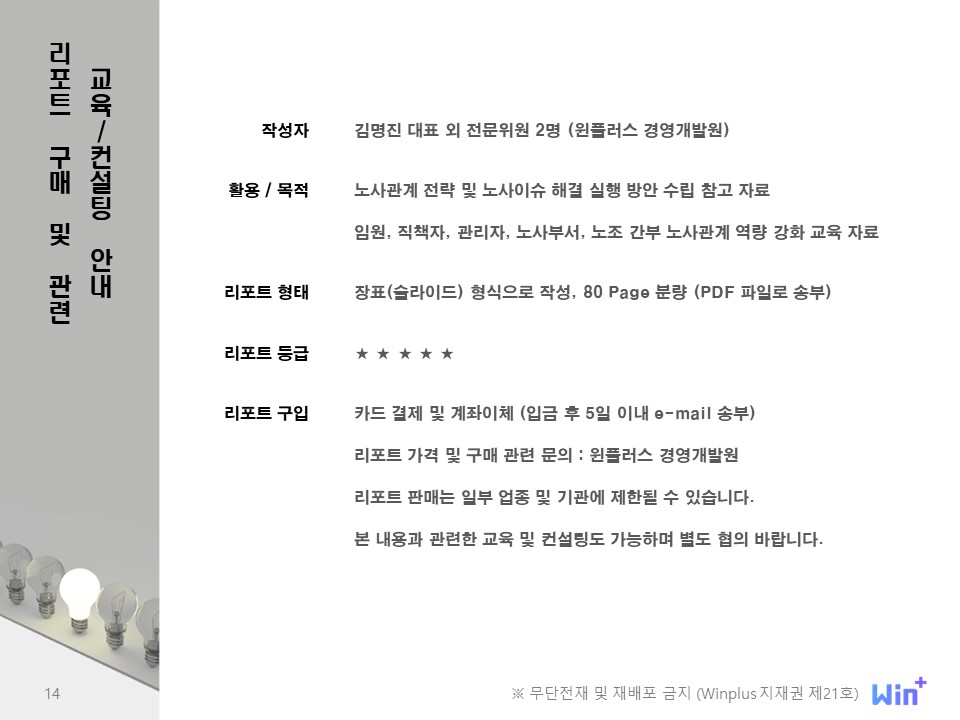 리포트 구매 및 관련

교육/컨설팅 안내

작성자　김명진 대표 외 전문위원 2명 (윈플러스 경영개발원)

활용 / 목적　노사관계 전략 및 노사이슈 해결 실행 방안 수립 참고 자료

임원, 직책자, 관리자, 노사부서, 노조 간부 노사관계 역량 강화 교육 자료

리포트 형태　장표(슬라이드) 형식으로 작성, 80 Page 분량 (PDF 파일로 송부)

리포트 등급　★ ★ ★ ★ ★

리포트 구입　카드 결제 및 계좌이체 (입금 후 5일 이내 e-mail 송부)

리포트 가격 및 구매 관련 문의 : 윈플러스 경영개발원

리포트 판매는 일부 업종 및 기관에 제한될 수 있습니다.

본 내용과 관련한 교육 및 컨설팅도 가능하며 별도 협의 바랍니다.

14

※ 무단전재 및 재배포 금지 (Winplus 지재권 제21호)

Win+